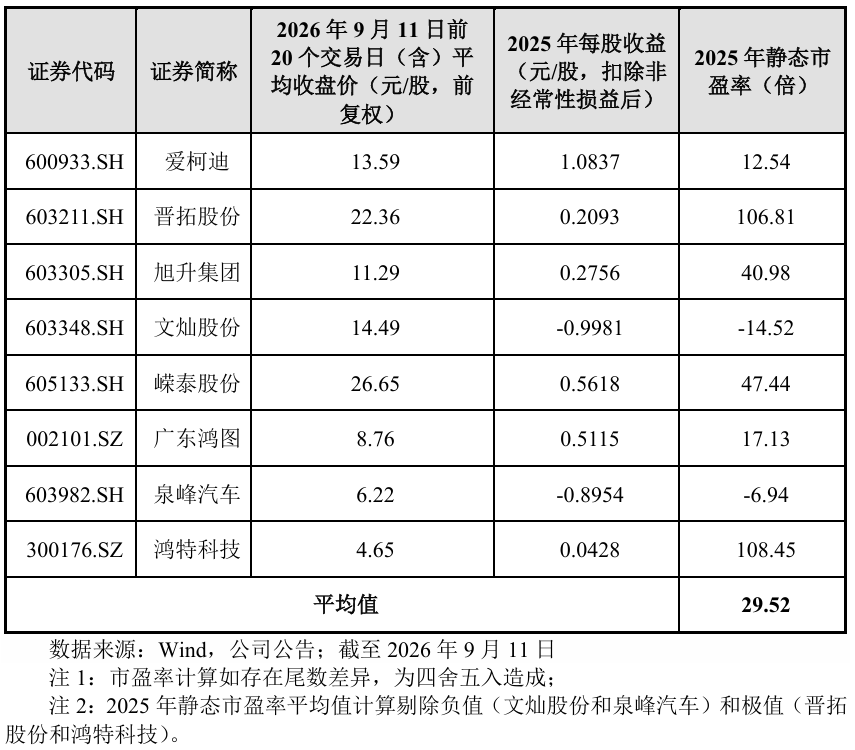 | 证券代码 | 证券简称 | 2026年9月11日前20个交易日（含）平均收盘价（元/股，前复权） | 2025年每股收益（元/股，扣除非经常性损益后） | 2025年静态市盈率（倍） |
|---|---|---|---|---|
| 600933.SH | 爱柯迪 | 13.59 | 1.0837 | 12.54 |
| 603211.SH | 晋拓股份 | 22.36 | 0.2093 | 106.81 |
| 603305.SH | 旭升集团 | 11.29 | 0.2756 | 40.98 |
| 603348.SH | 文灿股份 | 14.49 | -0.9981 | -14.52 |
| 605133.SH | 嵘泰股份 | 26.65 | 0.5618 | 47.44 |
| 002101.SZ | 广东鸿图 | 8.76 | 0.5115 | 17.13 |
| 603982.SH | 泉峰汽车 | 6.22 | -0.8954 | -6.94 |
| 300176.SZ | 鸿特科技 | 4.65 | 0.0428 | 108.45 |
| 平均值 | | | | 29.52 |

数据来源：Wind，公司公告；截至2026年9月11日

注1：市盈率计算如存在尾数差异，为四舍五入造成；

注2：2025年静态市盈率平均值计算剔除负值（文灿股份和泉峰汽车）和极值（晋拓股份和鸿特科技）。